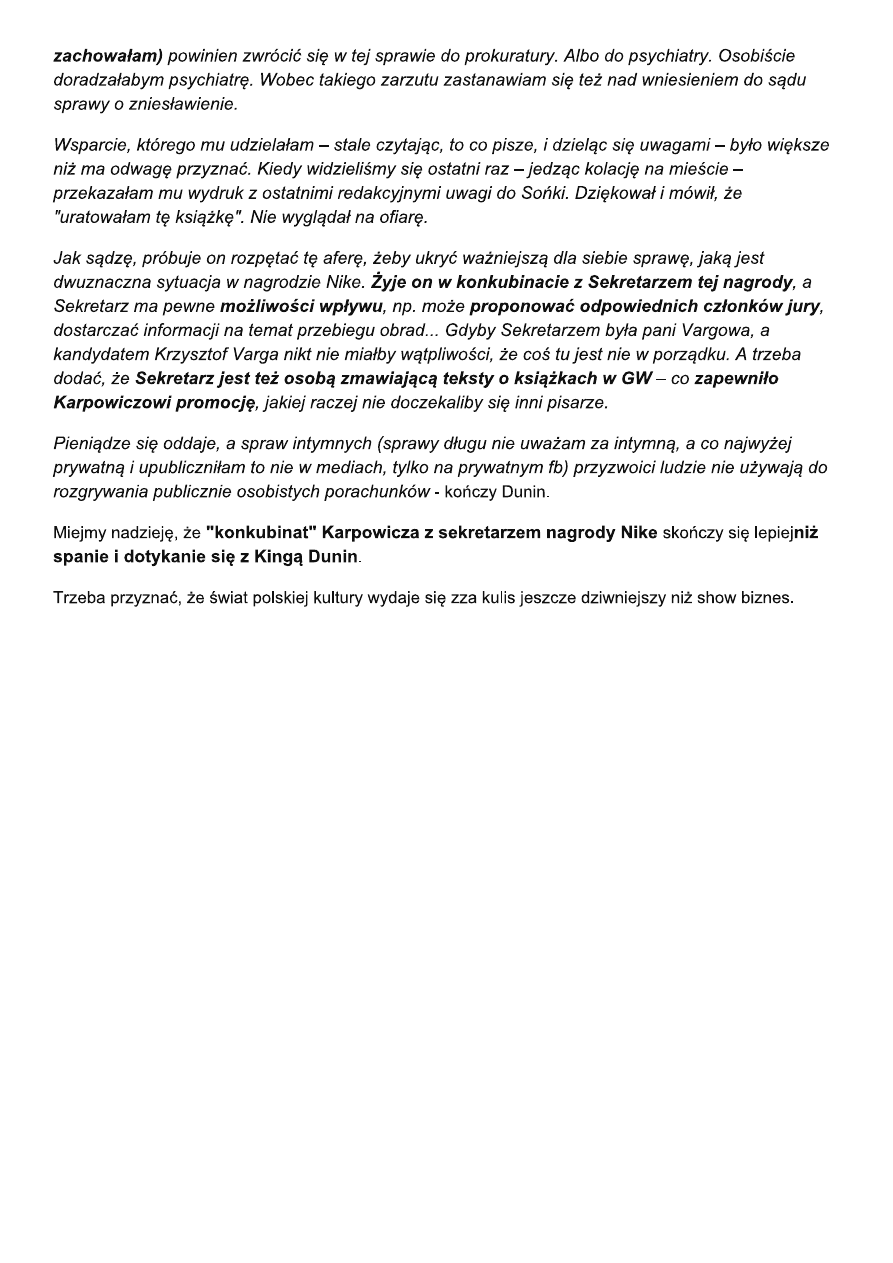 zachowałam) powinien zwrócić się w tej sprawie do prokuratury. Albo do psychiatry. Osobiście doradzałabym psychiatrę. Wobec takiego zarzutu zastanawiam się też nad wniesieniem do sądu sprawy o zniesławienie.

Wsparcie, którego mu udzielałam – stale czytając, to co pisze, i dzieląc się uwagami – było większe niż ma odwagę przyznać. Kiedy widzieliśmy się ostatni raz – jedząc kolację na mieście – przekazałam mu wydruk z ostatnimi redakcyjnymi uwagi do Sońki. Dziękował i mówił, że "uratowałam tę książkę". Nie wyglądał na ofiarę.

Jak sądzę, próbuje on rozpętać tę aferę, żeby ukryć ważniejszą dla siebie sprawę, jaką jest dwuznaczna sytuacja w nagrodzie Nike. Żyje on w konkubinacie z Sekretarzem tej nagrody, a Sekretarz ma pewne możliwości wpływu, np. może proponować odpowiednich członków jury, dostarczać informacji na temat przebiegu obrad... Gdyby Sekretarzem była pani Vargowa, a kandydatem Krzysztof Varga nikt nie miałby wątpliwości, że coś tu jest nie w porządku. A trzeba dodać, że Sekretarz jest też osobą zmawiającą teksty o książkach w GW – co zapewniło Karpowiczowi promocję, jakiej raczej nie doczekaliby się inni pisarze.

Pieniądze się oddaje, a spraw intymnych (sprawy długu nie uważam za intymną, a co najwyżej prywatną i upubliczniłam to nie w mediach, tylko na prywatnym fb) przyzwoici ludzie nie używają do rozgrywania publicznie osobistych porachunków - kończy Dunin.

Miejmy nadzieję, że "konkubinat" Karpowicza z sekretarzem nagrody Nike skończy się lepiejniż spanie i dotykanie się z Kingą Dunin.

Trzeba przyznać, że świat polskiej kultury wydaje się zza kulis jeszcze dziwniejszy niż show biznes.